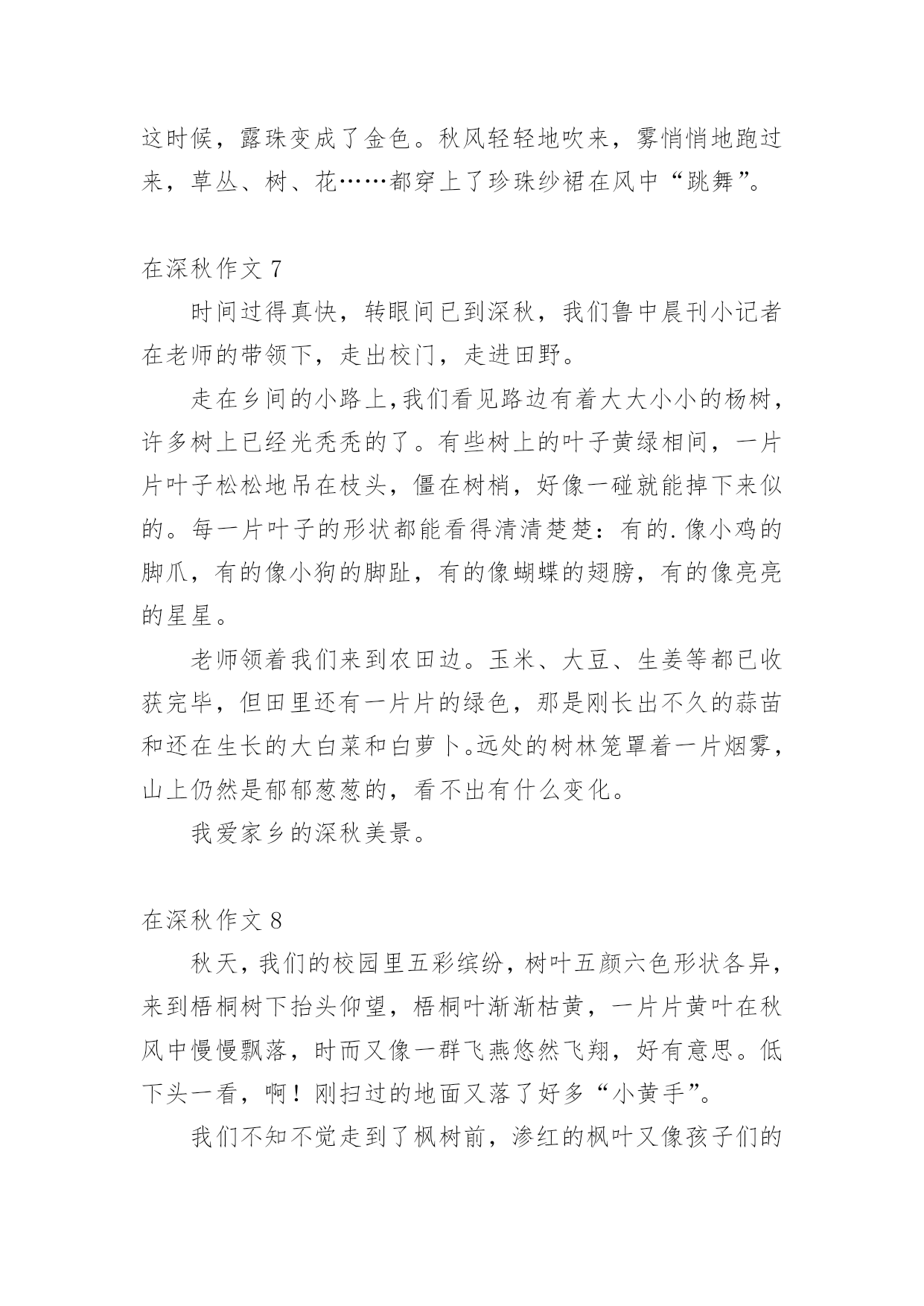 这时候，露珠变成了金色。秋风轻轻地吹来，雾悄悄地跑过来，草丛、树、花……都穿上了珍珠纱裙在风中“跳舞”。

在深秋作文 7

时间过得真快，转眼间已到深秋，我们鲁中晨刊小记者在老师的带领下，走出校门，走进田野。

走在乡间的小路上,我们看见路边有着大大小小的杨树，许多树上已经光秃秃的了。有些树上的叶子黄绿相间，一片片叶子松松地吊在枝头，僵在树梢，好像一碰就能掉下来似的。每一片叶子的形状都能看得清清楚楚：有的.像小鸡的脚爪，有的像小狗的脚趾，有的像蝴蝶的翅膀，有的像亮亮的星星。

老师领着我们来到农田边。玉米、大豆、生姜等都已收获完毕，但田里还有一片片的绿色，那是刚长出不久的蒜苗和还在生长的大白菜和白萝卜。远处的树林笼罩着一片烟雾，山上仍然是郁郁葱葱的，看不出有什么变化。

我爱家乡的深秋美景。

在深秋作文 8

秋天，我们的校园里五彩缤纷，树叶五颜六色形状各异，来到梧桐树下抬头仰望，梧桐叶渐渐枯黄，一片片黄叶在秋风中慢慢飘落，时而又像一群飞燕悠然飞翔，好有意思。低下头一看，啊！刚扫过的地面又落了好多“小黄手”。

我们不知不觉走到了枫树前，渗红的枫叶又像孩子们的